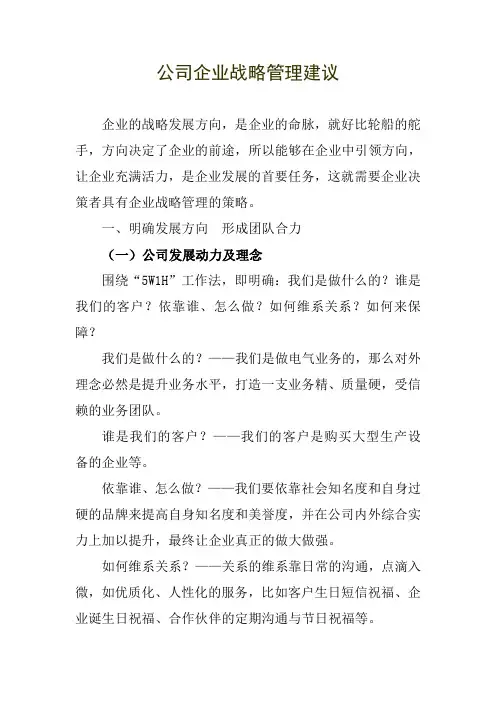 公司企业战略管理建议

企业的战略发展方向，是企业的命脉，就好比轮船的舵手，方向决定了企业的前途，所以能够在企业中引领方向，让企业充满活力，是企业发展的首要任务，这就需要企业决策者具有企业战略管理的策略。

一、明确发展方向　形成团队合力

（一）公司发展动力及理念

围绕“5W1H”工作法，即明确：我们是做什么的？谁是我们的客户？依靠谁、怎么做？如何维系关系？如何来保障？

我们是做什么的？——我们是做电气业务的，那么对外理念必然是提升业务水平，打造一支业务精、质量硬，受信赖的业务团队。

谁是我们的客户？——我们的客户是购买大型生产设备的企业等。

依靠谁、怎么做？——我们要依靠社会知名度和自身过硬的品牌来提高自身知名度和美誉度，并在公司内外综合实力上加以提升，最终让企业真正的做大做强。

如何维系关系？——关系的维系靠日常的沟通，点滴入微，如优质化、人性化的服务，比如客户生日短信祝福、企业诞生日祝福、合作伙伴的定期沟通与节日祝福等。